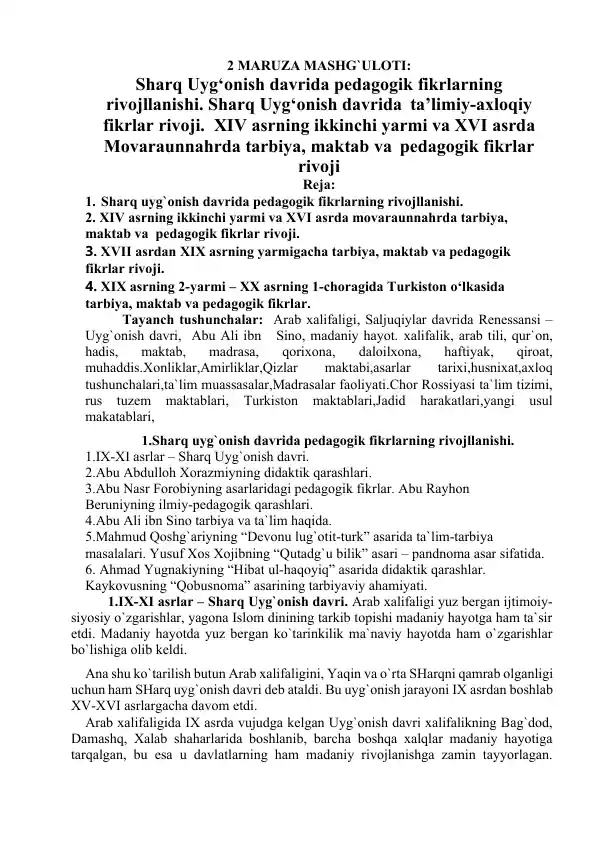 2 MARUZA MASHG`ULOTI:
Sharq Uyg‘onish davrida pedagogik fikrlarning rivojllanishi. Sharq Uyg‘onish davrida ta’limiy-axloqiy fikrlar rivoji. XIV asrning ikkinchi yarmi va XVI asrda Movaraunnahrda tarbiya, maktab va pedagogik fikrlar rivoji
Reja:
1. Sharq uyg`onish davrida pedagogik fikrlarning rivojllanishi.
2. XIV asrning ikkinchi yarmi va XVI asrda movaraunnahrda tarbiya, maktab va pedagogik fikrlar rivoji.
3. XVII asrdan XIX asrning yarmigacha tarbiya, maktab va pedagogik fikrlar rivoji.
4. XIX asrning 2-yarmi – XX asrning 1-choragida Turkiston o‘lkasida tarbiya, maktab va pedagogik fikrlar.

Tayanch tushunchalar: Arab xalifaligi, Saljuqiylar davrida Renessansi – Uyg`onish davri, Abu Ali ibn Sino, madaniy hayot. xalifalik, arab tili, qur`on, hadis, maktab, madrasa, qorixona, daloilxona, haftiyak, qiroat, muhaddis.Xonliklar,Amirliklar,Qizlar maktabi,asarlar tarixi,husnixat,axloq tushunchalari,ta`lim muassasalar,Madrasalar faoliyati.Chor Rossiyasi ta`lim tizimi, rus tuzem maktablari, Turkiston maktablari,Jadid harakatlari,yangi usul makatablari,

1.Sharq uyg`onish davrida pedagogik fikrlarning rivojllanishi.
1.IX-XI asrlar – Sharq Uyg`onish davri.
2.Abu Abdulloh Xorazmiyning didaktik qarashlari.
3.Abu Nasr Forobiyning asarlaridagi pedagogik fikrlar. Abu Rayhon Beruniyning ilmiy-pedagogik qarashlari.
4.Abu Ali ibn Sino tarbiya va ta`lim haqida.
5.Mahmud Qoshg`ariyning “Devonu lug`otit-turk” asarida ta`lim-tarbiya masalalari. Yusuf Xos Xojibning “Qutadg`u bilik” asari – pandnoma asar sifatida.
6. Ahmad Yugnakiyning “Hibat ul-haqoyiq” asarida didaktik qarashlar. Kaykovusning “Qobusnoma” asarining tarbiyaviy ahamiyati.

1.IX-XI asrlar – Sharq Uyg`onish davri. Arab xalifaligi yuz bergan ijtimoiy-siyosiy o`zgarishlar, yagona Islom dinining tarkib topishi madaniy hayotga ham ta`sir etdi. Madaniy hayotda yuz bergan ko`tarinkilik ma`naviy hayotda ham o`zgarishlar bo`lishiga olib keldi.

Ana shu ko`tarilish butun Arab xalifaligini, Yaqin va o`rta SHarqni qamrab olganligi uchun ham SHarq uyg`onish davri deb ataldi. Bu uyg`onish jarayoni IX asrdan boshlab XV-XVI asrlargacha davom etdi.

Arab xalifaligida IX asrda vujudga kelgan Uyg`onish davri xalifalikning Bag`dod, Damashq, Xalab shaharlarida boshlanib, barcha boshqa xalqlar madaniy hayotiga tarqalgan, bu esa u davlatlarning ham madaniy rivojlanishga zamin tayyorlagan.